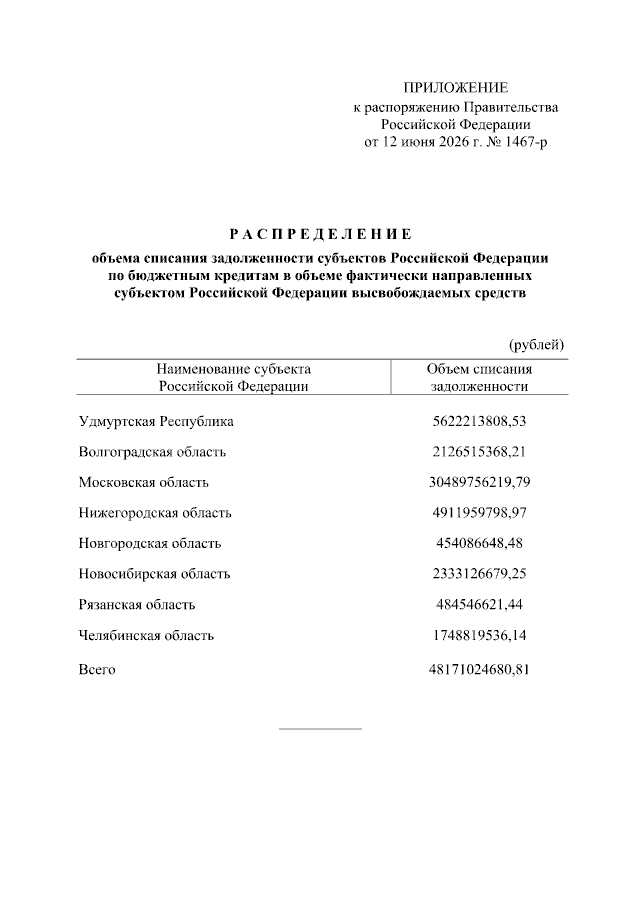 ПРИЛОЖЕНИЕ
к распоряжению Правительства
Российской Федерации
от 12 июня 2026 г. № 1467-р

РАСПРЕДЕЛЕНИЕ

объема списания задолженности субъектов Российской Федерации по бюджетным кредитам в объеме фактически направленных субъектом Российской Федерации высвобождаемых средств

(рублей)

| Наименование субъекта Российской Федерации | Объем списания задолженности |
|---|---|
| Удмуртская Республика | 5622213808,53 |
| Волгоградская область | 2126515368,21 |
| Московская область | 30489756219,79 |
| Нижегородская область | 4911959798,97 |
| Новгородская область | 454086648,48 |
| Новосибирская область | 2333126679,25 |
| Рязанская область | 484546621,44 |
| Челябинская область | 1748819536,14 |
| Всего | 48171024680,81 |